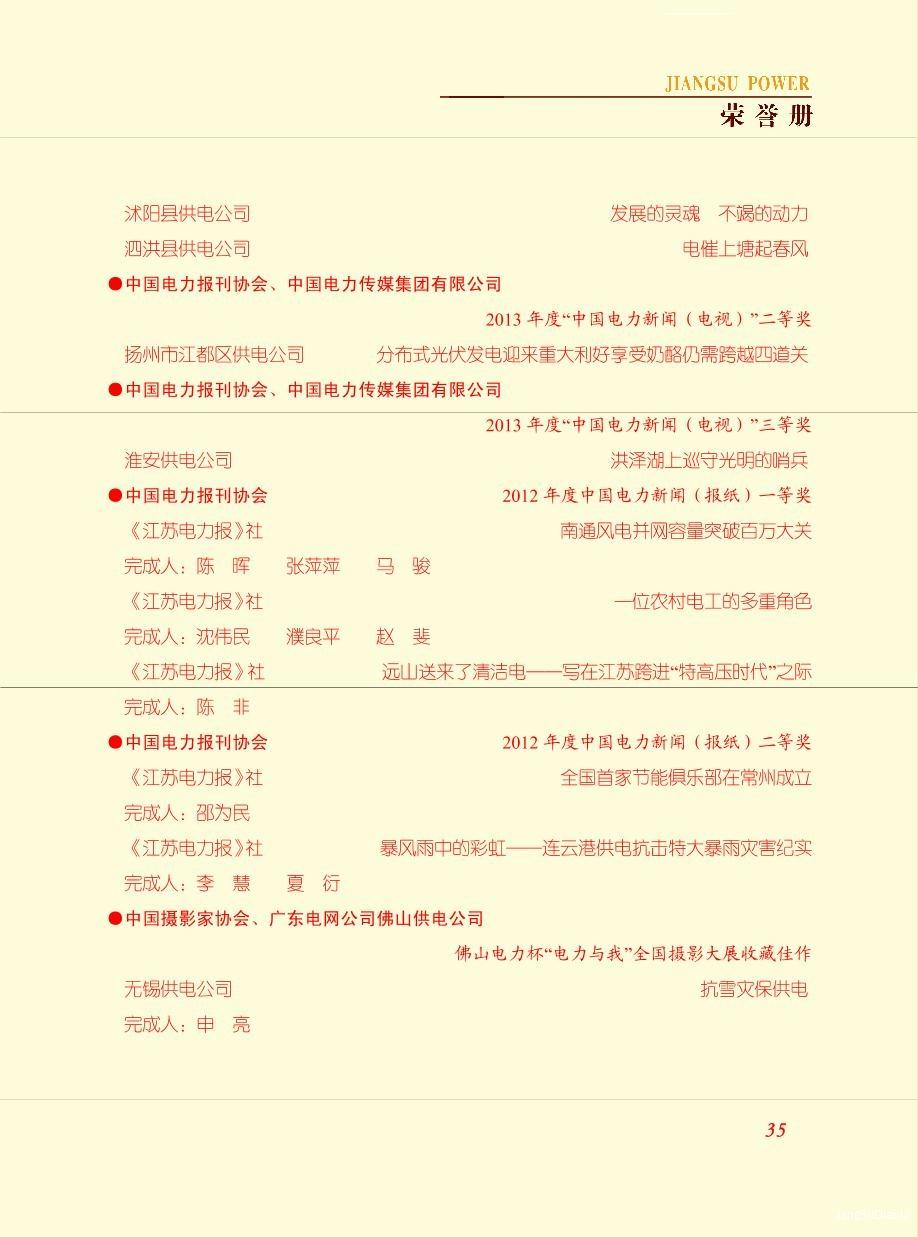 JIANGSU POWER
荣誉册

沭阳县供电公司　发展的灵魂　不竭的动力

泗洪县供电公司　电催上塘起春风

●中国电力报刊协会、中国电力传媒集团有限公司

2013 年度“中国电力新闻（电视）”二等奖

扬州市江都区供电公司　分布式光伏发电迎来重大利好享受奶酪仍需跨越四道关

●中国电力报刊协会、中国电力传媒集团有限公司

2013 年度“中国电力新闻（电视）”三等奖

淮安供电公司　洪泽湖上巡守光明的哨兵

●中国电力报刊协会　2012 年度中国电力新闻（报纸）一等奖

《江苏电力报》社　南通风电并网容量突破百万大关

完成人：陈　晖　张萍萍　马　骏

《江苏电力报》社　一位农村电工的多重角色

完成人：沈伟民　濮良平　赵　斐

《江苏电力报》社　远山送来了清洁电——写在江苏跨进“特高压时代”之际

完成人：陈　非

●中国电力报刊协会　2012 年度中国电力新闻（报纸）二等奖

《江苏电力报》社　全国首家节能俱乐部在常州成立

完成人：邵为民

《江苏电力报》社　暴风雨中的彩虹——连云港供电抗击特大暴雨灾害纪实

完成人：李　慧　夏　衍

●中国摄影家协会、广东电网公司佛山供电公司

佛山电力杯“电力与我”全国摄影大展收藏佳作

无锡供电公司　抗雪灾保供电

完成人：申　亮

35